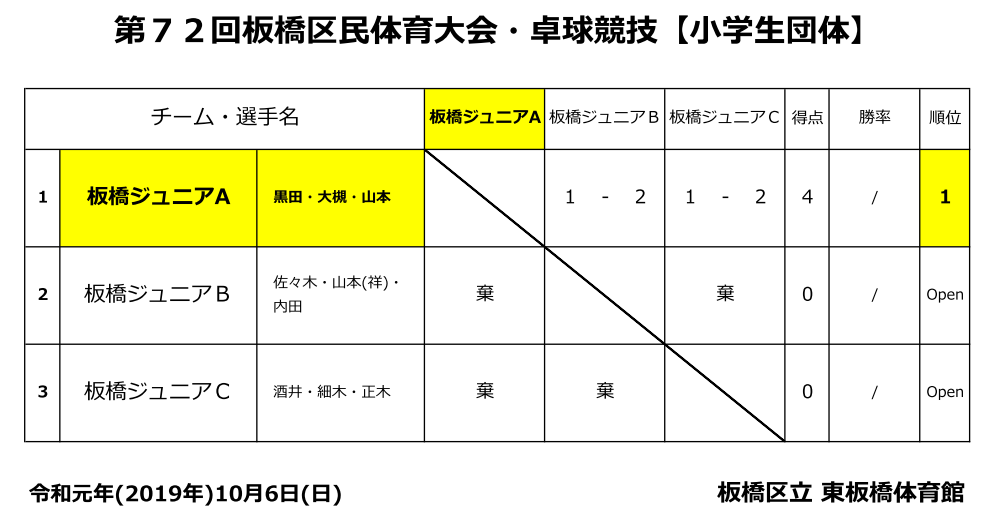 第７２回板橋区民体育大会・卓球競技【小学生団体】

| | チーム・選手名 | | 板橋ジュニアA | 板橋ジュニアＢ | 板橋ジュニアＣ | 得点 | 勝率 | 順位 |
|---|---|---|---|---|---|---|---|---|
| 1 | 板橋ジュニアA | 黒田・大槻・山本 | | １　-　２ | １　-　２ | 4 | / | 1 |
| 2 | 板橋ジュニアＢ | 佐々木・山本(祥)・内田 | 棄 | | 棄 | 0 | / | Open |
| 3 | 板橋ジュニアＣ | 酒井・細木・正木 | 棄 | 棄 | | 0 | / | Open |

令和元年(2019年)10月6日(日)

板橋区立 東板橋体育館